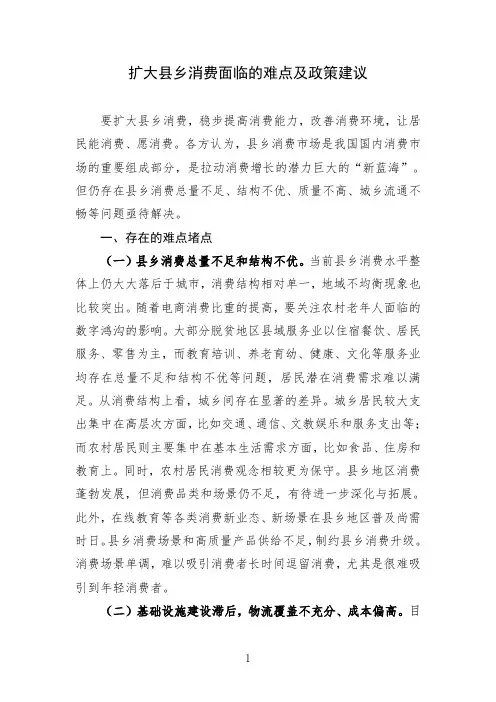 扩大县乡消费面临的难点及政策建议

要扩大县乡消费，稳步提高消费能力，改善消费环境，让居民能消费、愿消费。各方认为，县乡消费市场是我国国内消费市场的重要组成部分，是拉动消费增长的潜力巨大的“新蓝海”。但仍存在县乡消费总量不足、结构不优、质量不高、城乡流通不畅等问题亟待解决。

一、存在的难点堵点

（一）县乡消费总量不足和结构不优。当前县乡消费水平整体上仍大大落后于城市，消费结构相对单一，地域不均衡现象也比较突出。随着电商消费比重的提高，要关注农村老年人面临的数字鸿沟的影响。大部分脱贫地区县域服务业以住宿餐饮、居民服务、零售为主，而教育培训、养老育幼、健康、文化等服务业均存在总量不足和结构不优等问题，居民潜在消费需求难以满足。从消费结构上看，城乡间存在显著的差异。城乡居民较大支出集中在高层次方面，比如交通、通信、文教娱乐和服务支出等；而农村居民则主要集中在基本生活需求方面，比如食品、住房和教育上。同时，农村居民消费观念相较更为保守。县乡地区消费蓬勃发展，但消费品类和场景仍不足，有待进一步深化与拓展。此外，在线教育等各类消费新业态、新场景在县乡地区普及尚需时日。县乡消费场景和高质量产品供给不足，制约县乡消费升级。消费场景单调，难以吸引消费者长时间逗留消费，尤其是很难吸引到年轻消费者。

（二）基础设施建设滞后，物流覆盖不充分、成本偏高。目

1